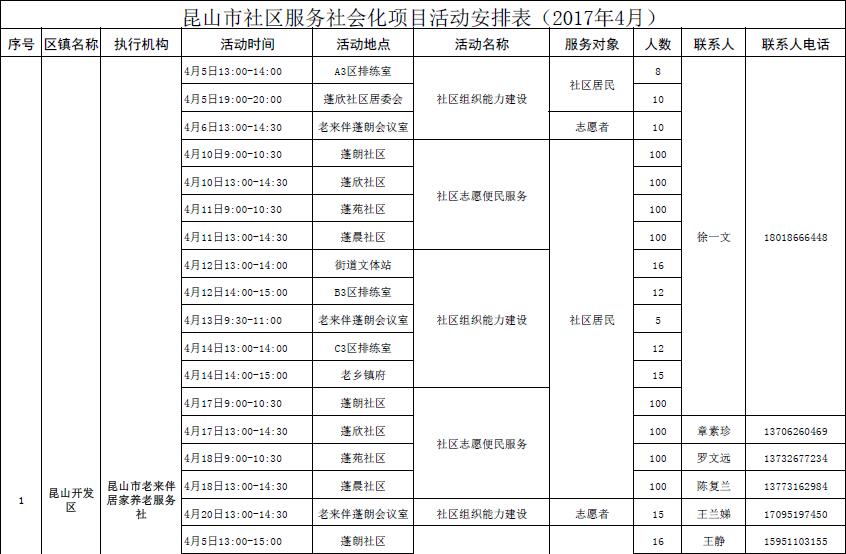 昆山市社区服务社会化项目活动安排表（2017年4月）

| 序号 | 区镇名称 | 执行机构 | 活动时间 | 活动地点 | 活动名称 | 服务对象 | 人数 | 联系人 | 联系人电话 |
|---|---|---|---|---|---|---|---|---|---|
| 1 | 昆山开发区 | 昆山市老来伴居家养老服务社 | 4月5日13:00-14:00 | A3区排练室 | 社区组织能力建设 | 社区居民 | 8 | 徐一文 | 18018666448 |
| | | | 4月5日19:00-20:00 | 蓬欣社区居委会 | | | 10 | | |
| | | | 4月6日13:00-14:30 | 老来伴蓬朗会议室 | | 志愿者 | 10 | | |
| | | | 4月10日9:00-10:30 | 蓬朗社区 | 社区志愿便民服务 | 社区居民 | 100 | | |
| | | | 4月10日13:00-14:30 | 蓬欣社区 | | | 100 | | |
| | | | 4月11日9:00-10:30 | 蓬苑社区 | | | 100 | | |
| | | | 4月11日13:00-14:30 | 蓬晨社区 | | | 100 | | |
| | | | 4月12日13:00-14:00 | 街道文体站 | 社区组织能力建设 | | 16 | | |
| | | | 4月12日14:00-15:00 | B3区排练室 | | | 12 | | |
| | | | 4月13日9:30-11:00 | 老来伴蓬朗会议室 | | | 5 | | |
| | | | 4月14日13:00-14:00 | C3区排练室 | | | 12 | | |
| | | | 4月14日14:00-15:00 | 老乡镇府 | | | 15 | | |
| | | | 4月17日9:00-10:30 | 蓬朗社区 | 社区志愿便民服务 | | 100 | | |
| | | | 4月17日13:00-14:30 | 蓬欣社区 | | | 100 | 章素珍 | 13706260469 |
| | | | 4月18日9:00-10:30 | 蓬苑社区 | | | 100 | 罗文远 | 13732677234 |
| | | | 4月18日13:00-14:30 | 蓬晨社区 | | | 100 | 陈复兰 | 13773162984 |
| | | | 4月20日13:00-14:30 | 老来伴蓬朗会议室 | 社区组织能力建设 | 志愿者 | 15 | 王兰娣 | 17095197450 |
| | | | 4月5日13:00-15:00 | 蓬朗社区 | | | 16 | 王静 | 15951103155 |